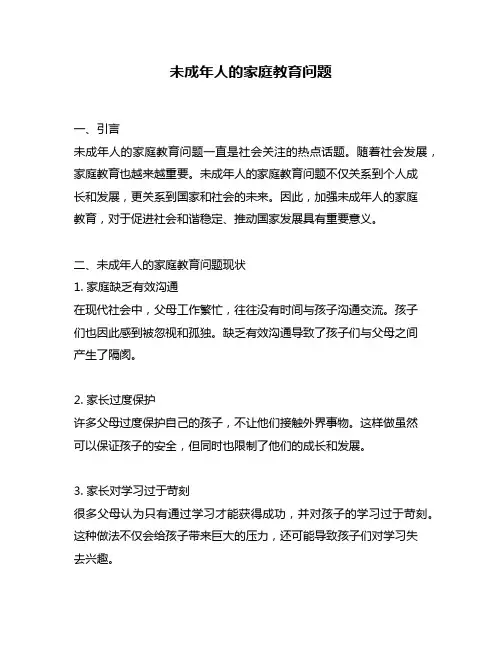 未成年人的家庭教育问题

一、引言
未成年人的家庭教育问题一直是社会关注的热点话题。随着社会发展，家庭教育也越来越重要。未成年人的家庭教育问题不仅关系到个人成长和发展，更关系到国家和社会的未来。因此，加强未成年人的家庭教育，对于促进社会和谐稳定、推动国家发展具有重要意义。

二、未成年人的家庭教育问题现状
1. 家庭缺乏有效沟通
在现代社会中，父母工作繁忙，往往没有时间与孩子沟通交流。孩子们也因此感到被忽视和孤独。缺乏有效沟通导致了孩子们与父母之间产生了隔阂。

2. 家长过度保护
许多父母过度保护自己的孩子，不让他们接触外界事物。这样做虽然可以保证孩子的安全，但同时也限制了他们的成长和发展。

3. 家长对学习过于苛刻
很多父母认为只有通过学习才能获得成功，并对孩子的学习过于苛刻。这种做法不仅会给孩子带来巨大的压力，还可能导致孩子们对学习失去兴趣。